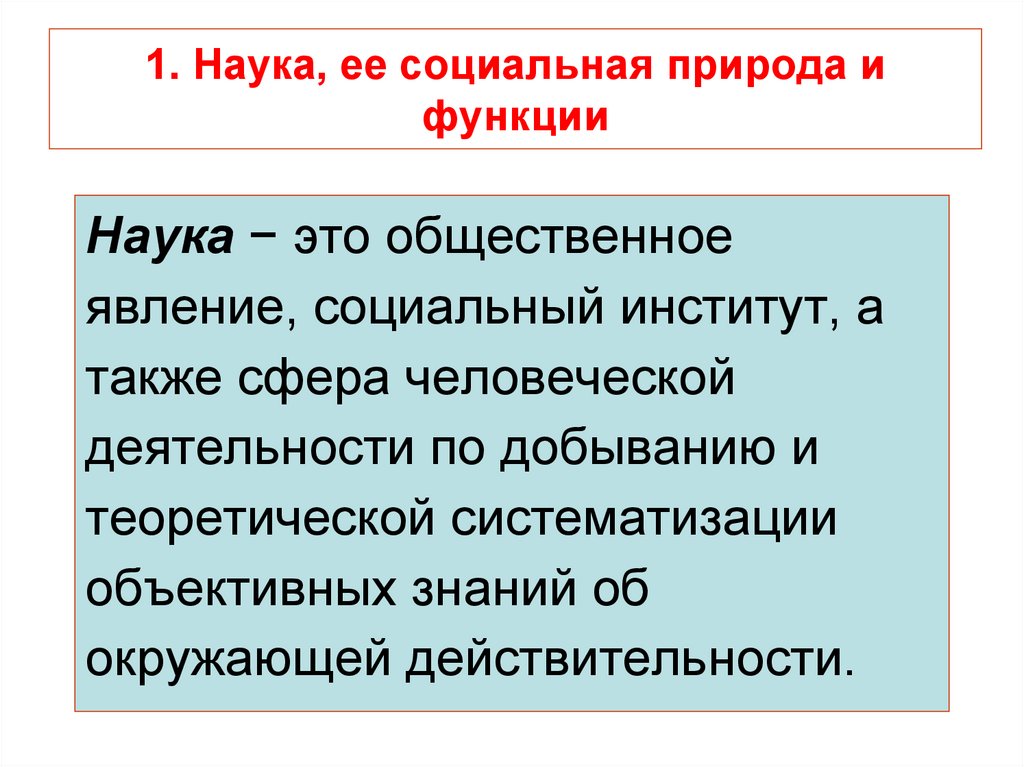 1. Наука, ее социальная природа и функции

Наука − это общественное явление, социальный институт, а также сфера человеческой деятельности по добыванию и теоретической систематизации объективных знаний об окружающей действительности.